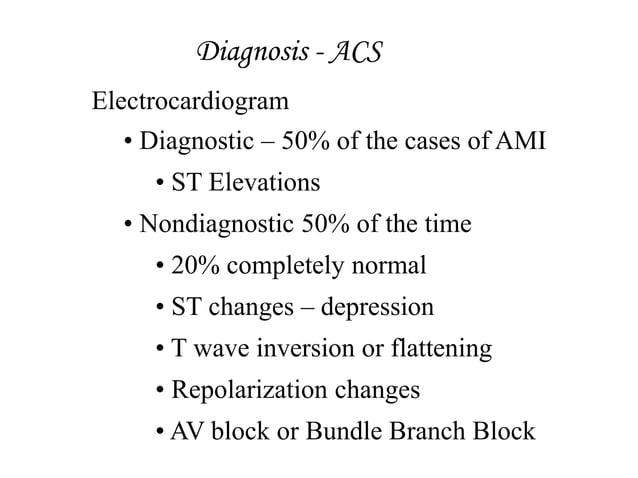 Diagnosis - ACS

Electrocardiogram

• Diagnostic – 50% of the cases of AMI

• ST Elevations

• Nondiagnostic 50% of the time

• 20% completely normal

• ST changes – depression

• T wave inversion or flattening

• Repolarization changes

• AV block or Bundle Branch Block